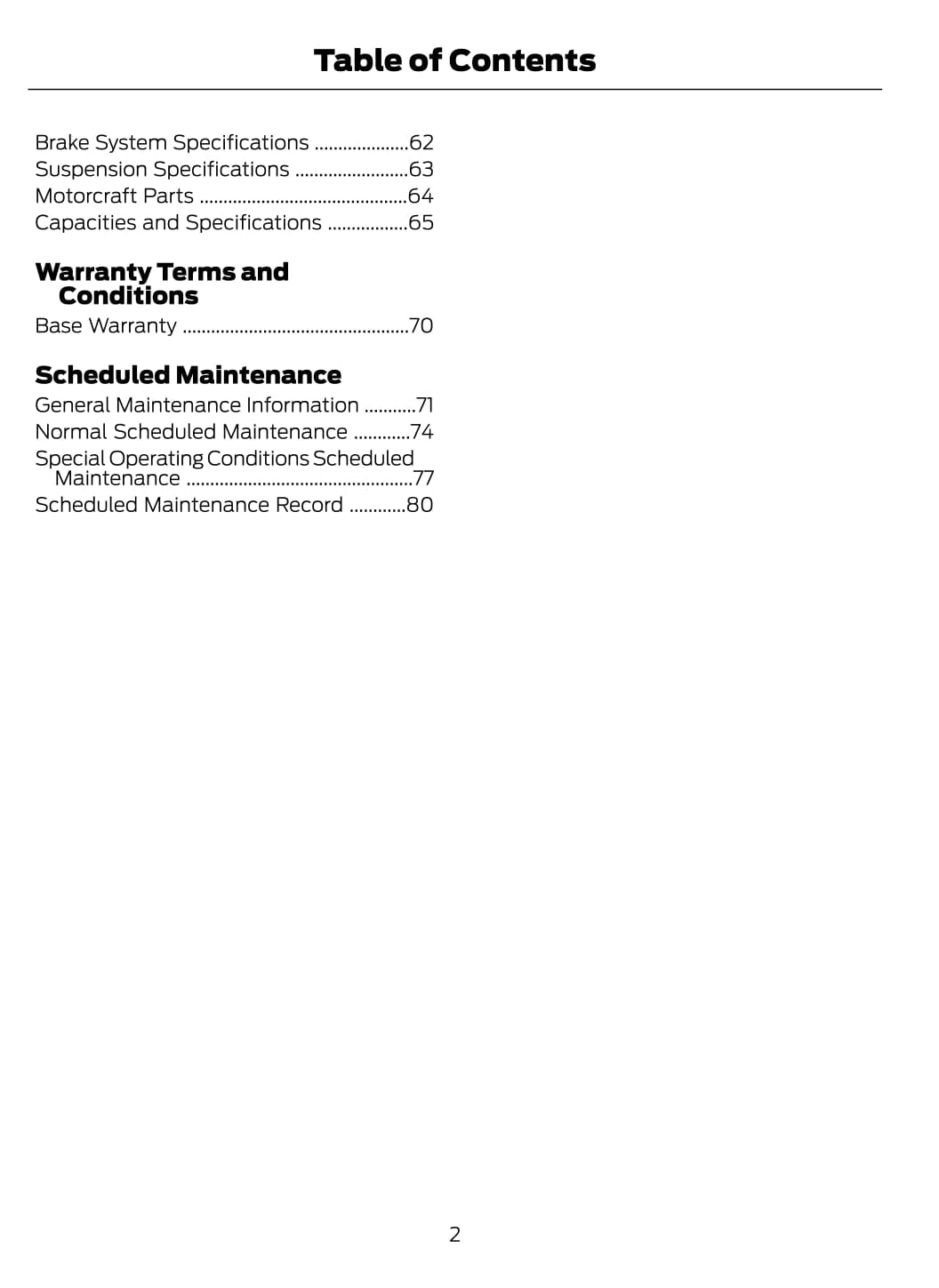 Table of Contents

Brake System Specifications ....................62
Suspension Specifications ........................63
Motorcraft Parts ............................................64
Capacities and Specifications .................65

Warranty Terms and Conditions

Base Warranty ................................................70

Scheduled Maintenance

General Maintenance Information ...........71
Normal Scheduled Maintenance ............74
Special Operating Conditions Scheduled Maintenance ................................................77
Scheduled Maintenance Record ............80

2